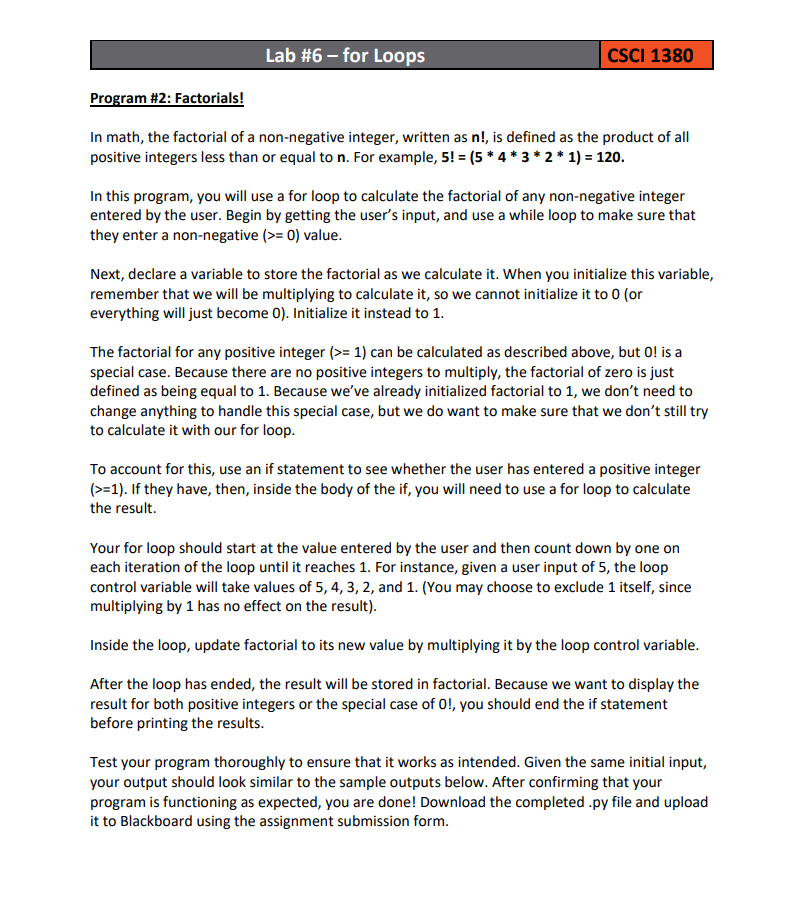 Lab #6 – for Loops CSCI 1380

Program #2: Factorials!

In math, the factorial of a non-negative integer, written as n!, is defined as the product of all positive integers less than or equal to n. For example, 5! = (5 * 4 * 3 * 2 * 1) = 120.

In this program, you will use a for loop to calculate the factorial of any non-negative integer entered by the user. Begin by getting the user's input, and use a while loop to make sure that they enter a non-negative (>= 0) value.

Next, declare a variable to store the factorial as we calculate it. When you initialize this variable, remember that we will be multiplying to calculate it, so we cannot initialize it to 0 (or everything will just become 0). Initialize it instead to 1.

The factorial for any positive integer (>= 1) can be calculated as described above, but 0! is a special case. Because there are no positive integers to multiply, the factorial of zero is just defined as being equal to 1. Because we've already initialized factorial to 1, we don't need to change anything to handle this special case, but we do want to make sure that we don't still try to calculate it with our for loop.

To account for this, use an if statement to see whether the user has entered a positive integer (>=1). If they have, then, inside the body of the if, you will need to use a for loop to calculate the result.

Your for loop should start at the value entered by the user and then count down by one on each iteration of the loop until it reaches 1. For instance, given a user input of 5, the loop control variable will take values of 5, 4, 3, 2, and 1. (You may choose to exclude 1 itself, since multiplying by 1 has no effect on the result).

Inside the loop, update factorial to its new value by multiplying it by the loop control variable.

After the loop has ended, the result will be stored in factorial. Because we want to display the result for both positive integers or the special case of 0!, you should end the if statement before printing the results.

Test your program thoroughly to ensure that it works as intended. Given the same initial input, your output should look similar to the sample outputs below. After confirming that your program is functioning as expected, you are done! Download the completed .py file and upload it to Blackboard using the assignment submission form.